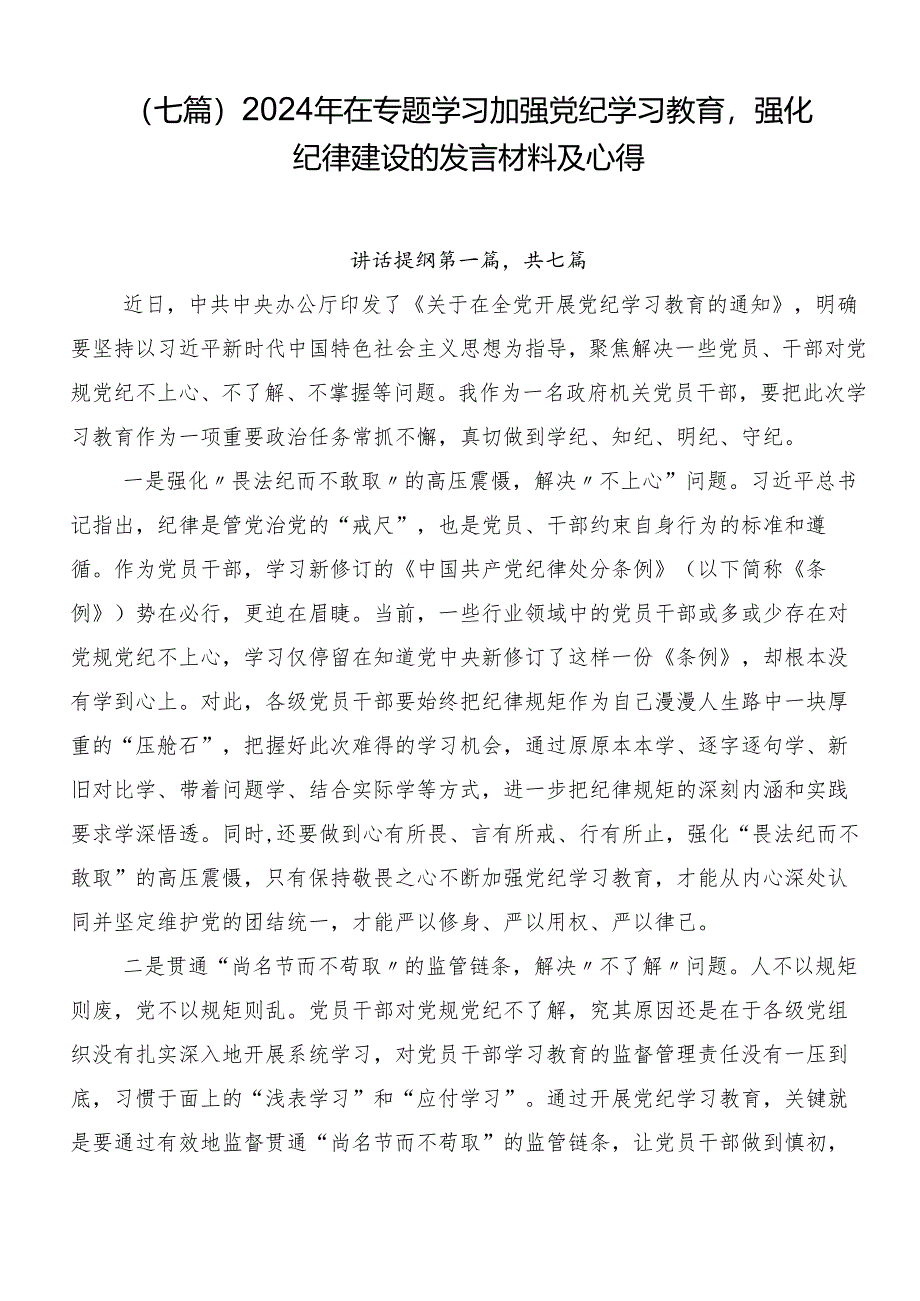 （七篇）2024年在专题学习加强党纪学习教育，强化纪律建设的发言材料及心得

讲话提纲第一篇，共七篇

近日，中共中央办公厅印发了《关于在全党开展党纪学习教育的通知》，明确要坚持以习近平新时代中国特色社会主义思想为指导，聚焦解决一些党员、干部对党规党纪不上心、不了解、不掌握等问题。我作为一名政府机关党员干部，要把此次学习教育作为一项重要政治任务常抓不懈，真切做到学纪、知纪、明纪、守纪。

一是强化〃畏法纪而不敢取〃的高压震慑，解决〃不上心”问题。习近平总书记指出，纪律是管党治党的“戒尺”，也是党员、干部约束自身行为的标准和遵循。作为党员干部，学习新修订的《中国共产党纪律处分条例》（以下简称《条例》）势在必行，更迫在眉睫。当前，一些行业领域中的党员干部或多或少存在对党规党纪不上心，学习仅停留在知道党中央新修订了这样一份《条例》，却根本没有学到心上。对此，各级党员干部要始终把纪律规矩作为自己漫漫人生路中一块厚重的“压舱石”，把握好此次难得的学习机会，通过原原本本学、逐字逐句学、新旧对比学、带着问题学、结合实际学等方式，进一步把纪律规矩的深刻内涵和实践要求学深悟透。同时,还要做到心有所畏、言有所戒、行有所止，强化“畏法纪而不敢取”的高压震慑，只有保持敬畏之心不断加强党纪学习教育，才能从内心深处认同并坚定维护党的团结统一，才能严以修身、严以用权、严以律己。

二是贯通“尚名节而不苟取〃的监管链条，解决〃不了解〃问题。人不以规矩则废，党不以规矩则乱。党员干部对党规党纪不了解，究其原因还是在于各级党组织没有扎实深入地开展系统学习，对党员干部学习教育的监督管理责任没有一压到底，习惯于面上的“浅表学习”和“应付学习”。通过开展党纪学习教育，关键就是要通过有效地监督贯通“尚名节而不苟取”的监管链条，让党员干部做到慎初，